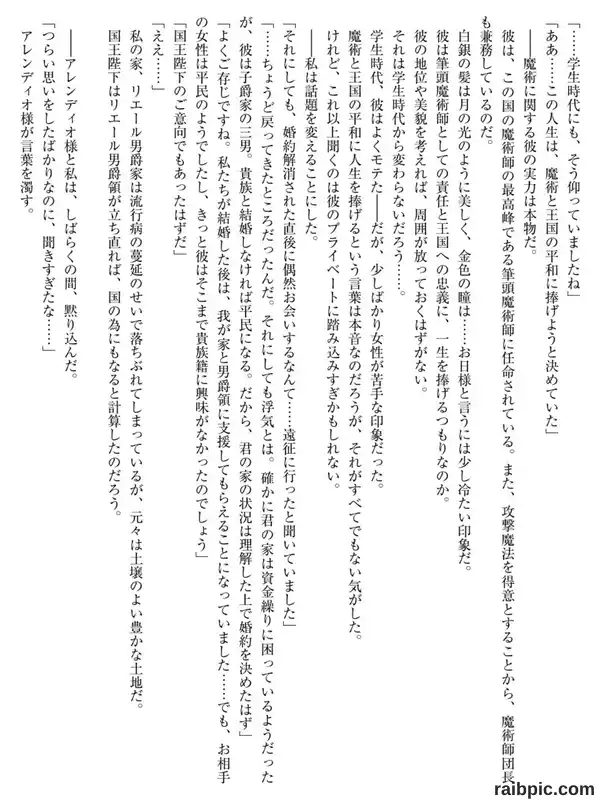 「……学生時代にも、そう仰っていましたね」

「ああ……この人生は、魔術と王国の平和に捧げようと決めていた」

――魔術に関する彼の実力は本物だ。

彼は、この国の魔術師の最高峰である筆頭魔術師に任命されている。また、攻撃魔法を得意とすることから、魔術師団長も兼務しているのだ。

白銀の髪は月の光のように美しく、金色の瞳は……お日様と言うには少し冷たい印象だ。

彼は筆頭魔術師としての責任と王国への忠義に、一生を捧げるつもりなのか。

彼の地位や美貌を考えれば、周囲が放っておくはずがない。

それは学生時代から変わらないだろう……。

学生時代、彼はよくモテた――だが、少しばかり女性が苦手な印象だった。

魔術と王国の平和に人生を捧げるという言葉は本音なのだろうが、それがすべてでもない気がした。

けれど、これ以上聞くのは彼のプライベートに踏み込みすぎかもしれない。

――私は話題を変えることにした。

「それにしても、婚約解消された直後に偶然お会いするなんて……遠征に行ったと聞いていました」

「……ちょうど戻ってきたところだったんだ。それにしても浮気とは。確かに君の家は資金繰りに困っているようだったが、彼は子爵家の三男。貴族と結婚しなければ平民になる。だから、君の家の状況は理解した上で婚約を決めたはず」

「よくご存じですね。私たちが結婚した後は、我が家と男爵領に支援してもらえることになっていました……でも、お相手の女性は平民のようでしたし、きっと彼はそこまで貴族籍に興味がなかったのでしょう」

「国王陛下のご意向でもあったはずだ」

「ええ……」

私の家、リエール男爵家は流行病の蔓延のせいで落ちぶれてしまっているが、元々は土壌のよい豊かな土地だ。

国王陛下はリエール男爵領が立ち直れば、国の為にもなると計算したのだろう。

――アレンディオ様と私は、しばらくの間、黙り込んだ。

「つらい思いをしたばかりなのに、聞きすぎたな……」

アレンディオ様が言葉を濁す。

raibpic.com